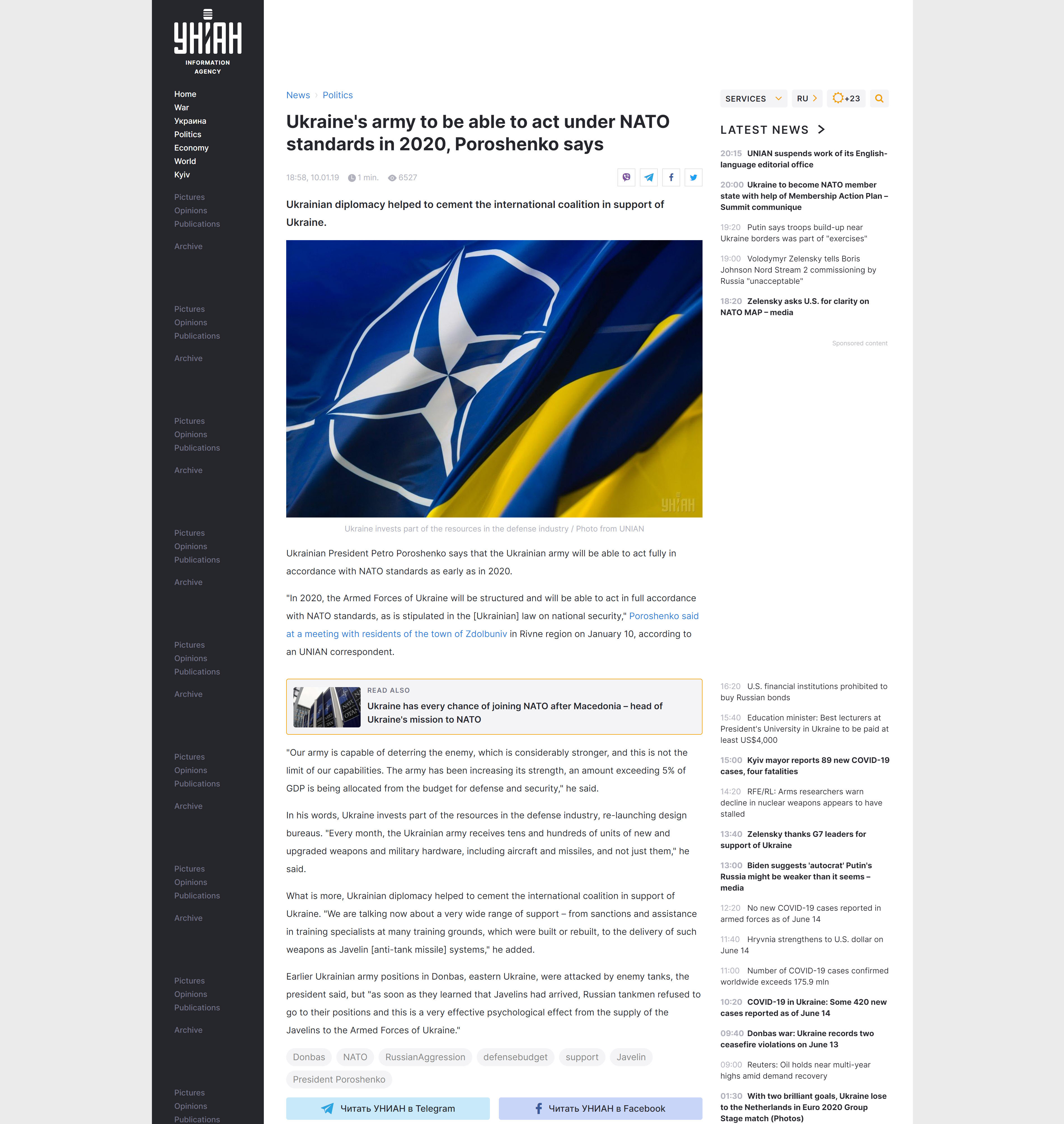 УНІАН
INFORMATION AGENCY

Home
War
Украина
Politics
Economy
World
Kyiv

Pictures
Opinions
Publications

Archive

Pictures
Opinions
Publications

Archive

Pictures
Opinions
Publications

Archive

Pictures
Opinions
Publications

Archive

Pictures
Opinions
Publications

Archive

Pictures
Opinions
Publications

Archive

Pictures
Opinions
Publications

Archive

Pictures
Opinions
Publications

Archive

Pictures
Opinions
Publications

News › Politics

Ukraine's army to be able to act under NATO standards in 2020, Poroshenko says

18:58, 10.01.19 1 min. 6527

Ukrainian diplomacy helped to cement the international coalition in support of Ukraine.

УНІАН

Ukraine invests part of the resources in the defense industry / Photo from UNIAN

Ukrainian President Petro Poroshenko says that the Ukrainian army will be able to act fully in accordance with NATO standards as early as in 2020.

"In 2020, the Armed Forces of Ukraine will be structured and will be able to act in full accordance with NATO standards, as is stipulated in the [Ukrainian] law on national security," Poroshenko said at a meeting with residents of the town of Zdolbuniv in Rivne region on January 10, according to an UNIAN correspondent.

READ ALSO
Ukraine has every chance of joining NATO after Macedonia – head of Ukraine's mission to NATO

"Our army is capable of deterring the enemy, which is considerably stronger, and this is not the limit of our capabilities. The army has been increasing its strength, an amount exceeding 5% of GDP is being allocated from the budget for defense and security," he said.

In his words, Ukraine invests part of the resources in the defense industry, re-launching design bureaus. "Every month, the Ukrainian army receives tens and hundreds of units of new and upgraded weapons and military hardware, including aircraft and missiles, and not just them," he said.

What is more, Ukrainian diplomacy helped to cement the international coalition in support of Ukraine. "We are talking now about a very wide range of support – from sanctions and assistance in training specialists at many training grounds, which were built or rebuilt, to the delivery of such weapons as Javelin [anti-tank missile] systems," he added.

Earlier Ukrainian army positions in Donbas, eastern Ukraine, were attacked by enemy tanks, the president said, but "as soon as they learned that Javelins had arrived, Russian tankmen refused to go to their positions and this is a very effective psychological effect from the supply of the Javelins to the Armed Forces of Ukraine."

Donbas NATO RussianAggression defensebudget support Javelin President Poroshenko

Читать УНИАН в Telegram
Читать УНИАН в Facebook

SERVICES RU +23

LATEST NEWS

20:15 UNIAN suspends work of its English-language editorial office
20:00 Ukraine to become NATO member state with help of Membership Action Plan – Summit communique
19:20 Putin says troops build-up near Ukraine borders was part of "exercises"
19:00 Volodymyr Zelensky tells Boris Johnson Nord Stream 2 commissioning by Russia "unacceptable"
18:20 Zelensky asks U.S. for clarity on NATO MAP – media

Sponsored content

16:20 U.S. financial institutions prohibited to buy Russian bonds
15:40 Education minister: Best lecturers at President's University in Ukraine to be paid at least US$4,000
15:00 Kyiv mayor reports 89 new COVID-19 cases, four fatalities
14:20 RFE/RL: Arms researchers warn decline in nuclear weapons appears to have stalled
13:40 Zelensky thanks G7 leaders for support of Ukraine
13:00 Biden suggests 'autocrat' Putin's Russia might be weaker than it seems – media
12:20 No new COVID-19 cases reported in armed forces as of June 14
11:40 Hryvnia strengthens to U.S. dollar on June 14
11:00 Number of COVID-19 cases confirmed worldwide exceeds 175.9 mln
10:20 COVID-19 in Ukraine: Some 420 new cases reported as of June 14
09:40 Donbas war: Ukraine records two ceasefire violations on June 13
09:00 Reuters: Oil holds near multi-year highs amid demand recovery
01:30 With two brilliant goals, Ukraine lose to the Netherlands in Euro 2020 Group Stage match (Photos)